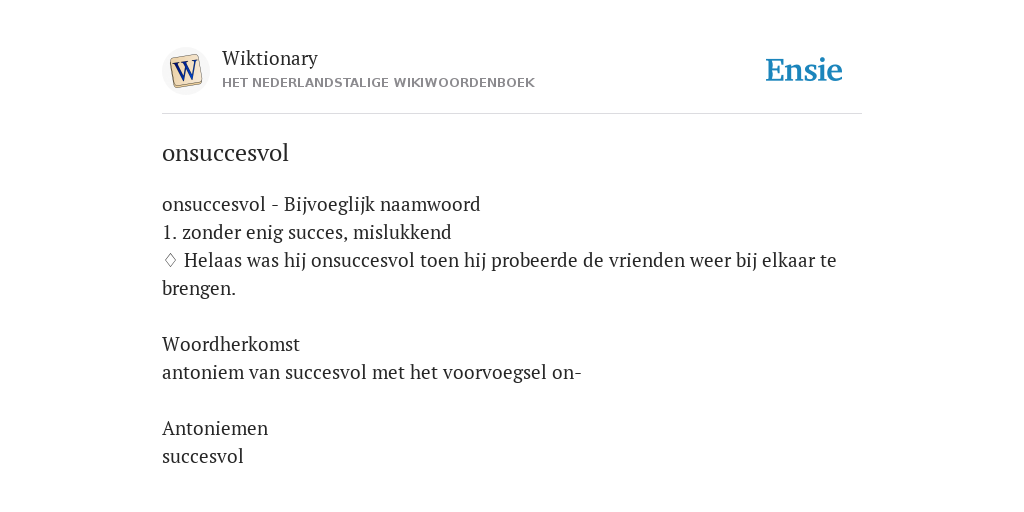 W

Wiktionary
HET NEDERLANDSTALIGE WIKIWOORDENBOEK

Ensie

onsuccesvol

onsuccesvol - Bijvoeglijk naamwoord
1. zonder enig succes, mislukkend
♢ Helaas was hij onsuccesvol toen hij probeerde de vrienden weer bij elkaar te brengen.

Woordherkomst
antoniem van succesvol met het voorvoegsel on-

Antoniemen
succesvol